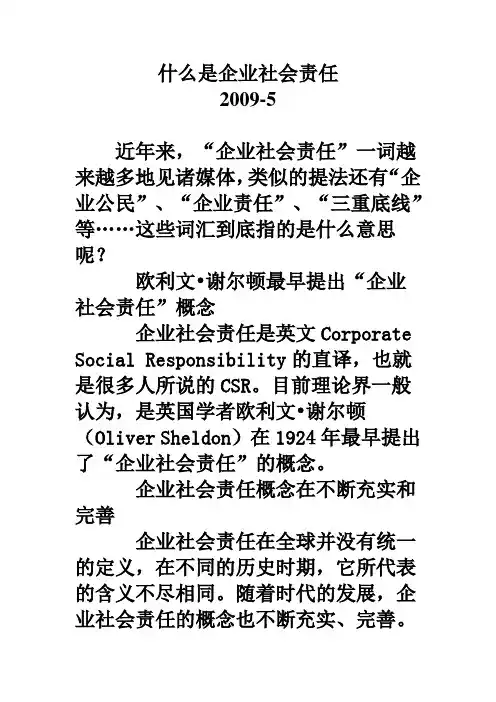 什么是企业社会责任
2009-5

近年来，“企业社会责任”一词越来越多地见诸媒体，类似的提法还有“企业公民”、“企业责任”、“三重底线”等……这些词汇到底指的是什么意思呢？

欧利文•谢尔顿最早提出“企业社会责任”概念

企业社会责任是英文 Corporate Social Responsibility 的直译，也就是很多人所说的 CSR。目前理论界一般认为，是英国学者欧利文•谢尔顿（Oliver Sheldon）在 1924 年最早提出了“企业社会责任”的概念。

企业社会责任概念在不断充实和完善

企业社会责任在全球并没有统一的定义，在不同的历史时期，它所代表的含义不尽相同。随着时代的发展，企业社会责任的概念也不断充实、完善。